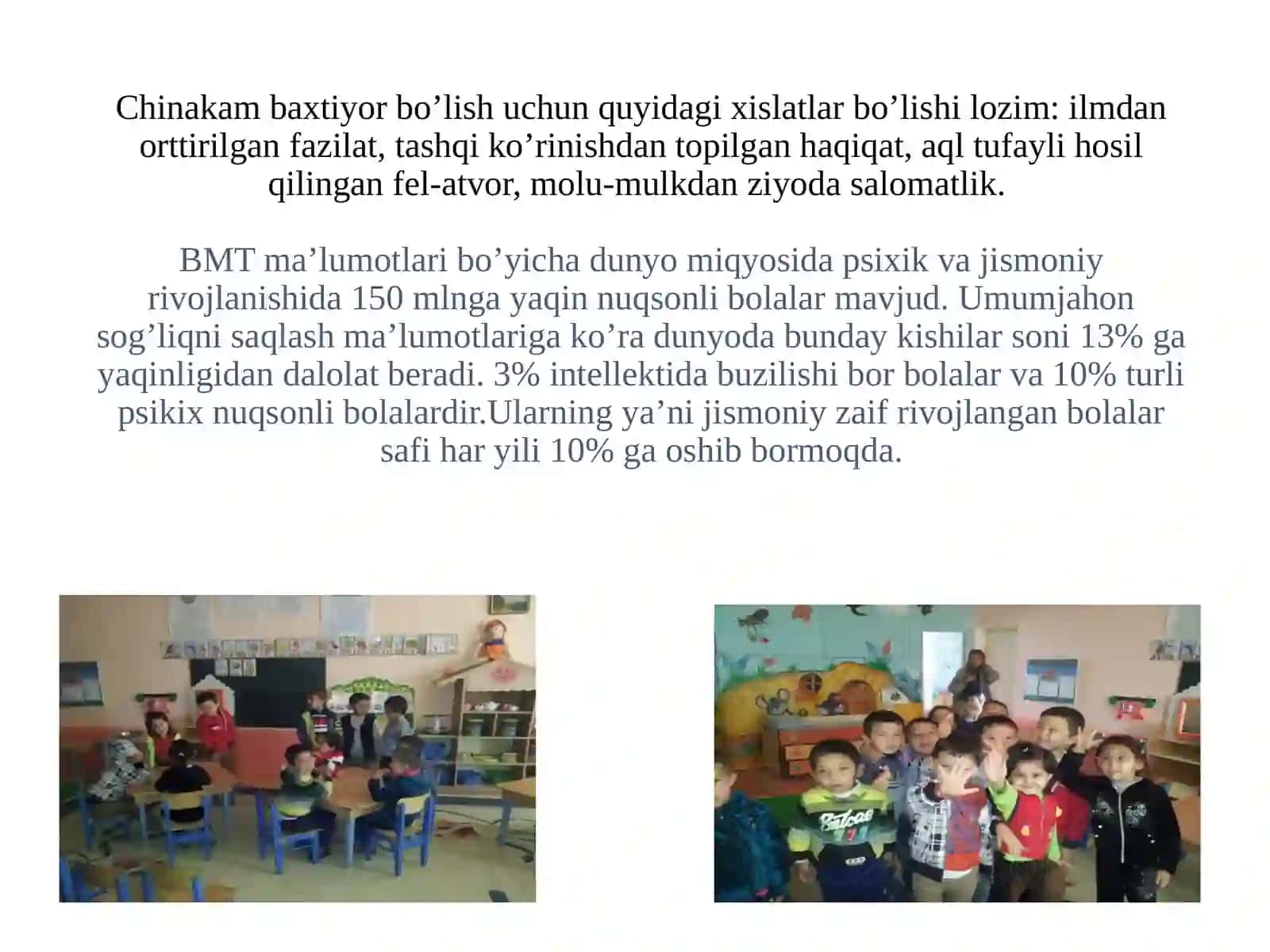 Chinakam baxtiyor bo’lish uchun quyidagi xislatlar bo’lishi lozim: ilmdan orttirilgan fazilat, tashqi ko’rinishdan topilgan haqiqat, aql tufayli hosil qilingan fel-atvor, molu-mulkdan ziyoda salomatlik.

BMT ma’lumotlari bo’yicha dunyo miqyosida psixik va jismoniy rivojlanishida 150 mlnga yaqin nuqsonli bolalar mavjud. Umumjahon sog’liqni saqlash ma’lumotlariga ko’ra dunyoda bunday kishilar soni 13% ga yaqinligidan dalolat beradi. 3% intellektida buzilishi bor bolalar va 10% turli psikix nuqsonli bolalardir.Ularning ya’ni jismoniy zaif rivojlangan bolalar safi har yili 10% ga oshib bormoqda.